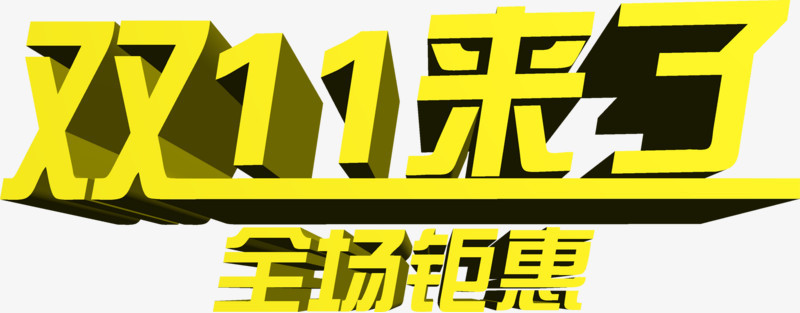 双11来了
全场钜惠